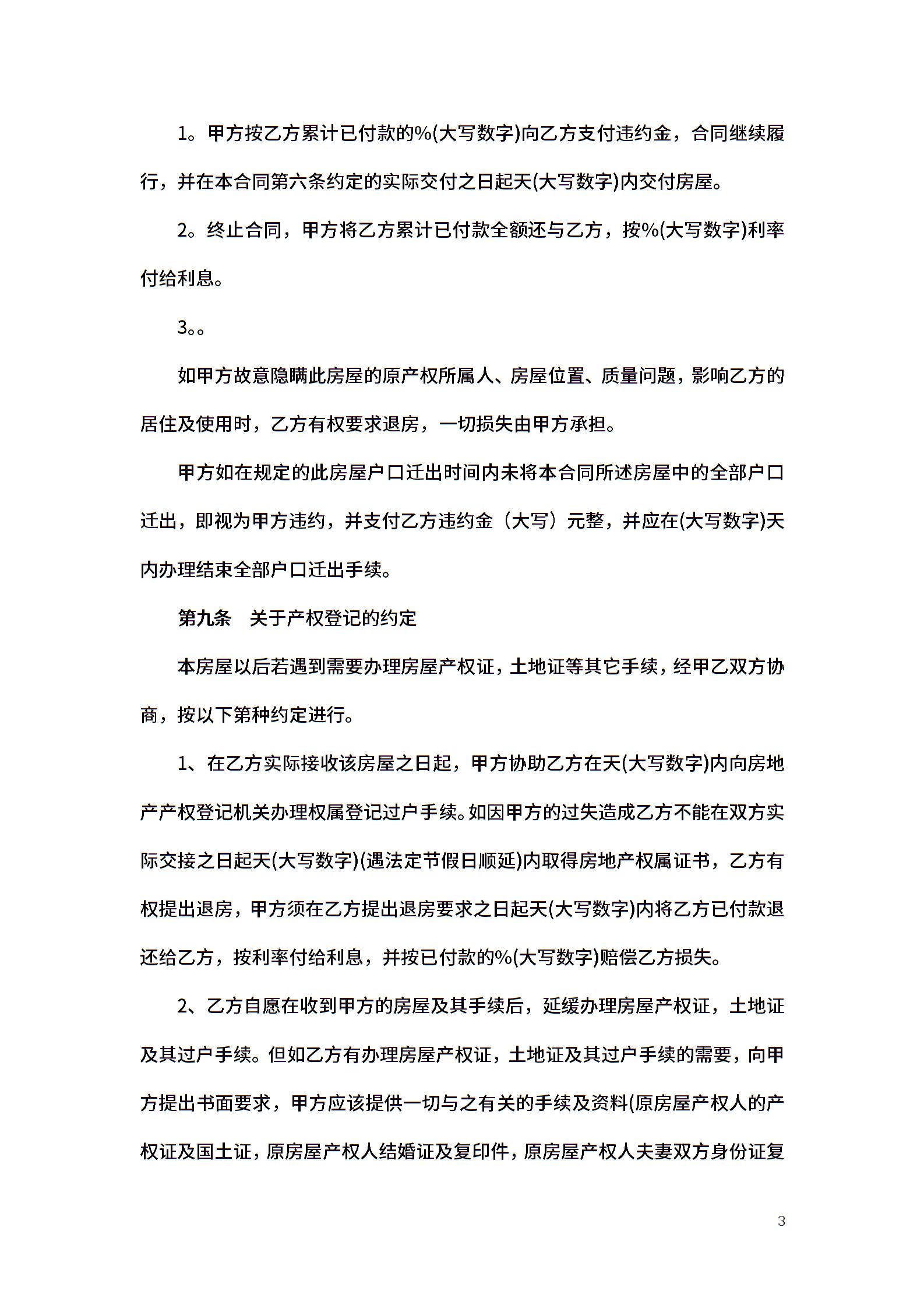 1。甲方按乙方累计已付款的%(大写数字)向乙方支付违约金，合同继续履行，并在本合同第六条约定的实际交付之日起天(大写数字)内交付房屋。

2。终止合同，甲方将乙方累计已付款全额还与乙方，按%(大写数字)利率付给利息。

3。。

如甲方故意隐瞒此房屋的原产权所属人、房屋位置、质量问题，影响乙方的居住及使用时，乙方有权要求退房，一切损失由甲方承担。

甲方如在规定的此房屋户口迁出时间内未将本合同所述房屋中的全部户口迁出，即视为甲方违约，并支付乙方违约金（大写）元整，并应在(大写数字)天内办理结束全部户口迁出手续。

第九条　关于产权登记的约定

本房屋以后若遇到需要办理房屋产权证，土地证等其它手续，经甲乙双方协商，按以下第种约定进行。

1、在乙方实际接收该房屋之日起，甲方协助乙方在天(大写数字)内向房地产产权登记机关办理权属登记过户手续。如因甲方的过失造成乙方不能在双方实际交接之日起天(大写数字)(遇法定节假日顺延)内取得房地产权属证书，乙方有权提出退房，甲方须在乙方提出退房要求之日起天(大写数字)内将乙方已付款退还给乙方，按利率付给利息，并按已付款的%(大写数字)赔偿乙方损失。

2、乙方自愿在收到甲方的房屋及其手续后，延缓办理房屋产权证，土地证及其过户手续。但如乙方有办理房屋产权证，土地证及其过户手续的需要，向甲方提出书面要求，甲方应该提供一切与之有关的手续及资料(原房屋产权人的产权证及国土证，原房屋产权人结婚证及复印件，原房屋产权人夫妻双方身份证复

3